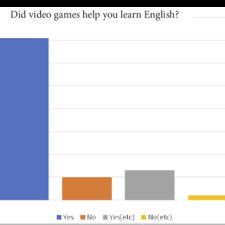 Did video games help you learn English?

Yes No Yes(etc) No(etc)